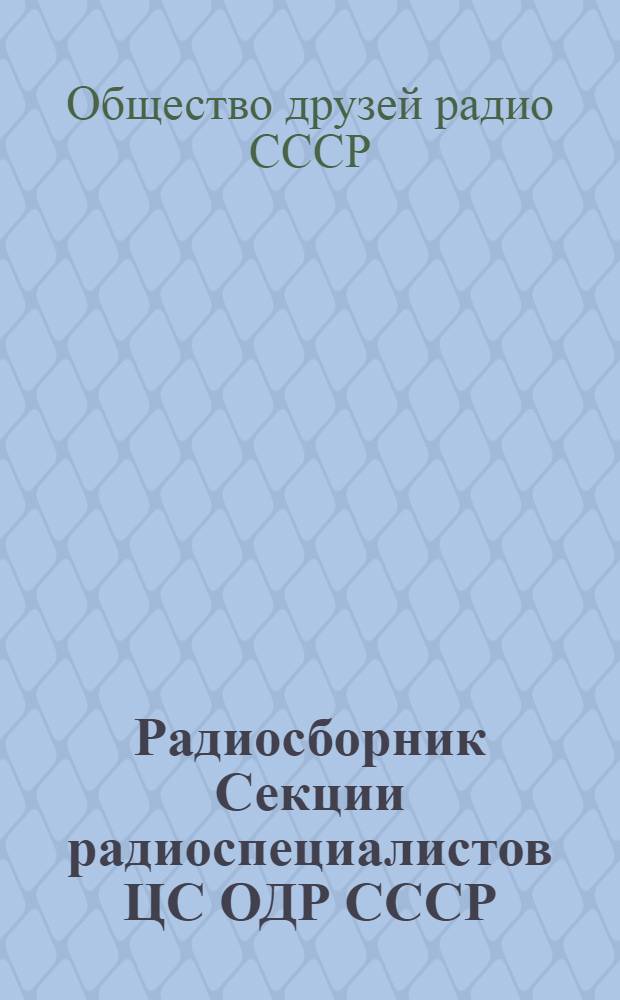 Общество друзей радио СССР

Радиосборник Секции радиоспециалистов ЦС ОДР СССР